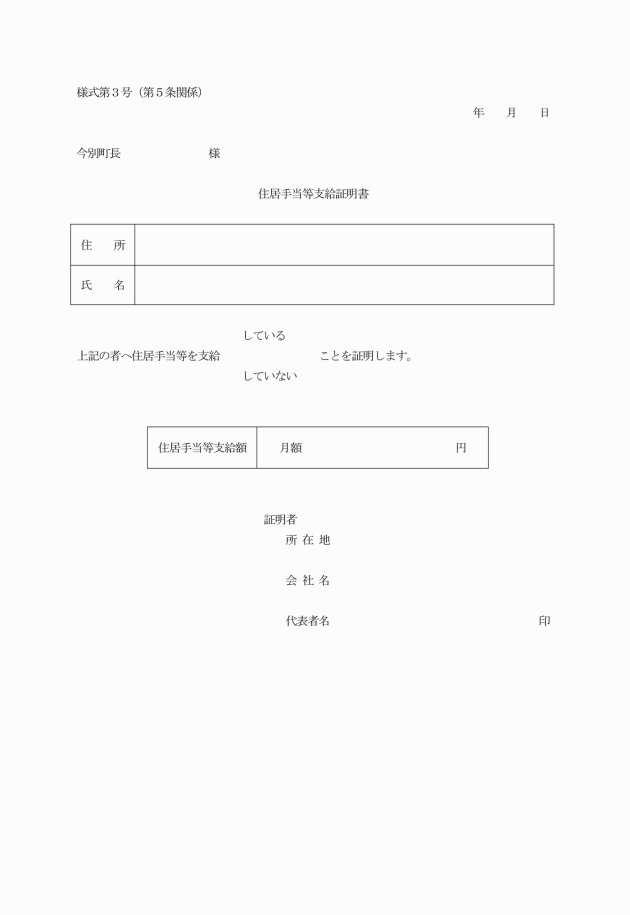 様式第３号（第５条関係）

年　　月　　日

今別町長　　　　　　　　様

住居手当等支給証明書

| 住　　所 |  |
|---|---|
| 氏　　名 |  |

している
上記の者へ住居手当等を支給　　　　　　　　ことを証明します。
していない

| 住居手当等支給額 | 月額　　　　　　　　　　　円 |
|---|---|

証明者
所 在 地

会 社 名

代表者名　　　　　　　　　　　　　　　　　　印